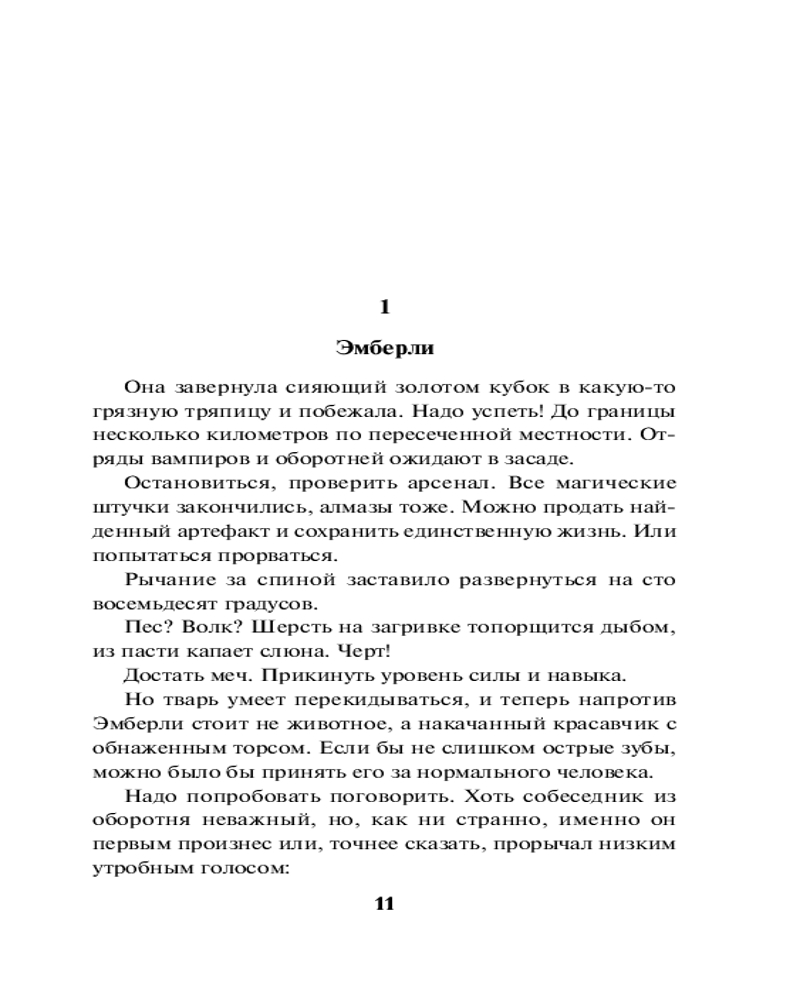 1

Эмберли

Она завернула сияющий золотом кубок в какую-то грязную тряпицу и побежала. Надо успеть! До границы несколько километров по пересеченной местности. Отряды вампиров и оборотней ожидают в засаде.

Остановиться, проверить арсенал. Все магические штучки закончились, алмазы тоже. Можно продать найденный артефакт и сохранить единственную жизнь. Или попытаться прорваться.

Рычание за спиной заставило развернуться на сто восемьдесят градусов.

Пес? Волк? Шерсть на загривке топорщится дыбом, из пасти капает слюна. Черт!

Достать меч. Прикинуть уровень силы и навыка.

Но тварь умеет перекидываться, и теперь напротив Эмберли стоит не животное, а накачанный красавчик с обнаженным торсом. Если бы не слишком острые зубы, можно было бы принять его за нормального человека.

Надо попробовать поговорить. Хоть собеседник из оборотня неважный, но, как ни странно, именно он первым произнес или, точнее сказать, прорычал низким утробным голосом:

11